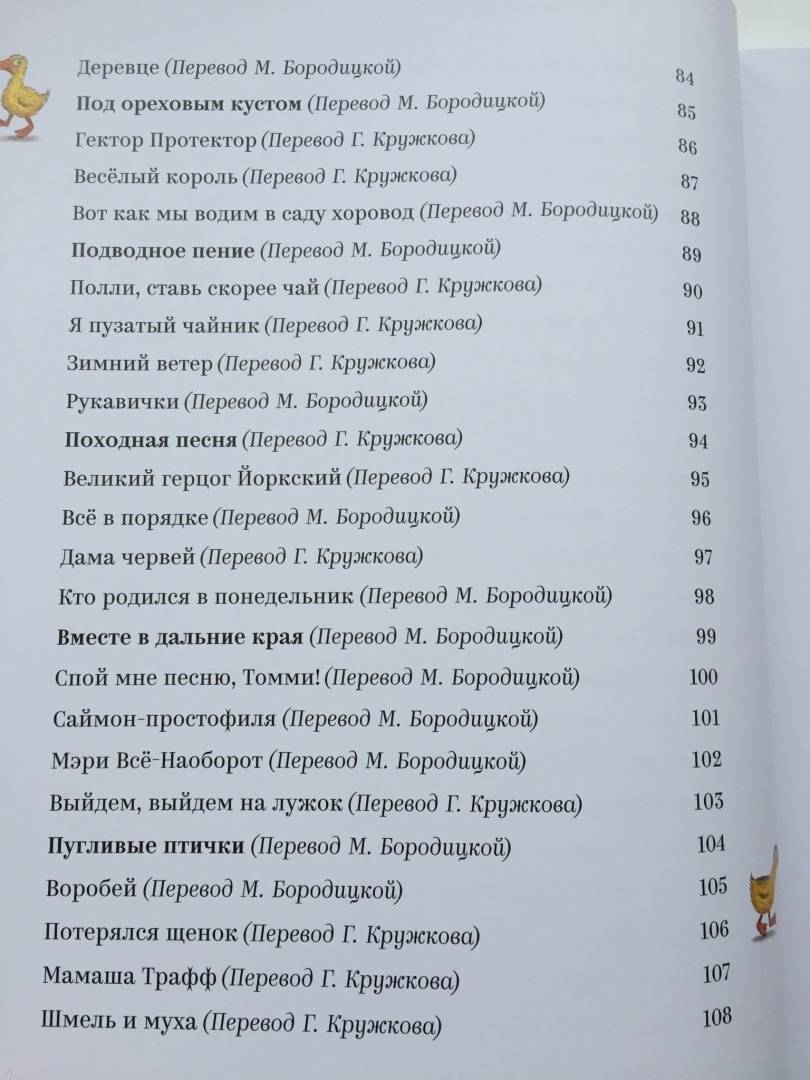 Деревце (Перевод М. Бородицкой) 84
Под ореховым кустом (Перевод М. Бородицкой) 85
Гектор Протектор (Перевод Г. Кружкова) 86
Весёлый король (Перевод Г. Кружкова) 87
Вот как мы водим в саду хоровод (Перевод М. Бородицкой) 88
Подводное пение (Перевод М. Бородицкой) 89
Полли, ставь скорее чай (Перевод Г. Кружкова) 90
Я пузатый чайник (Перевод Г. Кружкова) 91
Зимний ветер (Перевод Г. Кружкова) 92
Рукавички (Перевод М. Бородицкой) 93
Походная песня (Перевод Г. Кружкова) 94
Великий герцог Йоркский (Перевод Г. Кружкова) 95
Всё в порядке (Перевод М. Бородицкой) 96
Дама червей (Перевод Г. Кружкова) 97
Кто родился в понедельник (Перевод М. Бородицкой) 98
Вместе в дальние края (Перевод М. Бородицкой) 99
Спой мне песню, Томми! (Перевод М. Бородицкой) 100
Саймон-простофиля (Перевод М. Бородицкой) 101
Мэри Всё-Наоборот (Перевод М. Бородицкой) 102
Выйдем, выйдем на лужок (Перевод Г. Кружкова) 103
Пугливые птички (Перевод М. Бородицкой) 104
Воробей (Перевод М. Бородицкой) 105
Потерялся щенок (Перевод Г. Кружкова) 106
Мамаша Трафф (Перевод Г. Кружкова) 107
Шмель и муха (Перевод Г. Кружкова) 108